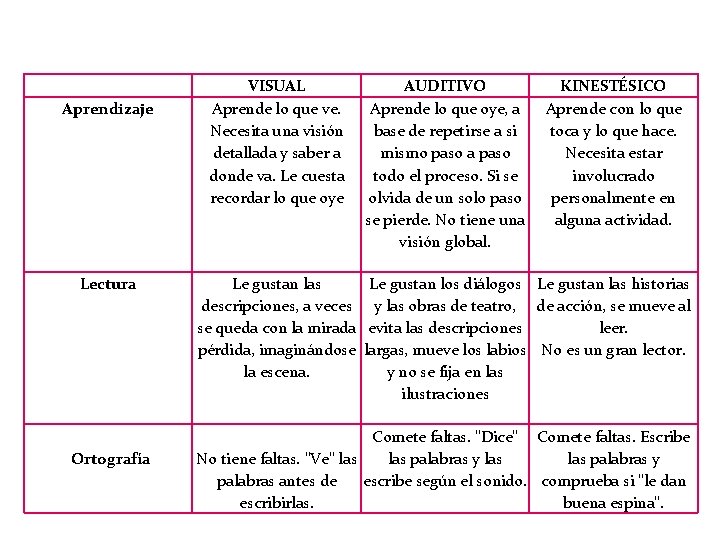 |  | VISUAL | AUDITIVO | KINESTÉSICO |
|---|---|---|---|
| Aprendizaje | Aprende lo que ve. Necesita una visión detallada y saber a donde va. Le cuesta recordar lo que oye | Aprende lo que oye, a base de repetirse a si mismo paso a paso todo el proceso. Si se olvida de un solo paso se pierde. No tiene una visión global. | Aprende con lo que toca y lo que hace. Necesita estar involucrado personalmente en alguna actividad. |
| Lectura | Le gustan las descripciones, a veces se queda con la mirada pérdida, imaginándose la escena. | Le gustan los diálogos y las obras de teatro, evita las descripciones largas, mueve los labios y no se fija en las ilustraciones | Le gustan las historias de acción, se mueve al leer. No es un gran lector. |
| Ortografía | No tiene faltas. "Ve" las palabras antes de escribirlas. | Comete faltas. "Dice" las palabras y las escribe según el sonido. | Comete faltas. Escribe las palabras y comprueba si "le dan buena espina". |